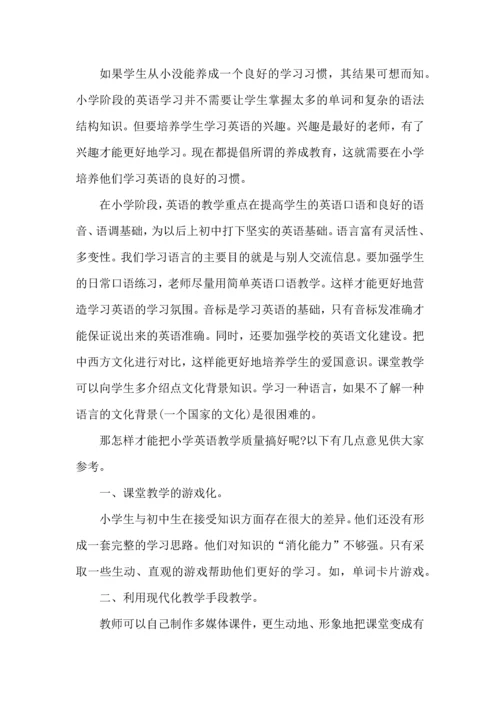 如果学生从小没能养成一个良好的学习习惯，其结果可想而知。小学阶段的英语学习并不需要让学生掌握太多的单词和复杂的语法结构知识。但要培养学生学习英语的兴趣。兴趣是最好的老师，有了兴趣才能更好地学习。现在都提倡所谓的养成教育，这就需要在小学培养他们学习英语的良好的习惯。

在小学阶段，英语的教学重点在提高学生的英语口语和良好的语音、语调基础，为以后上初中打下坚实的英语基础。语言富有灵活性、多变性。我们学习语言的主要目的就是与别人交流信息。要加强学生的日常口语练习，老师尽量用简单英语口语教学。这样才能更好地营造学习英语的学习氛围。音标是学习英语的基础，只有音标发准确才能保证说出来的英语准确。同时，还要加强学校的英语文化建设。把中西方文化进行对比，这样能更好地培养学生的爱国意识。课堂教学可以向学生多介绍点文化背景知识。学习一种语言，如果不了解一种语言的文化背景(一个国家的文化)是很困难的。

那怎样才能把小学英语教学质量搞好呢?以下有几点意见供大家参考。

一、课堂教学的游戏化。

小学生与初中生在接受知识方面存在很大的差异。他们还没有形成一套完整的学习思路。他们对知识的“消化能力”不够强。只有采取一些生动、直观的游戏帮助他们更好的学习。如，单词卡片游戏。

二、利用现代化教学手段教学。

教师可以自己制作多媒体课件，更生动地、形象地把课堂变成有